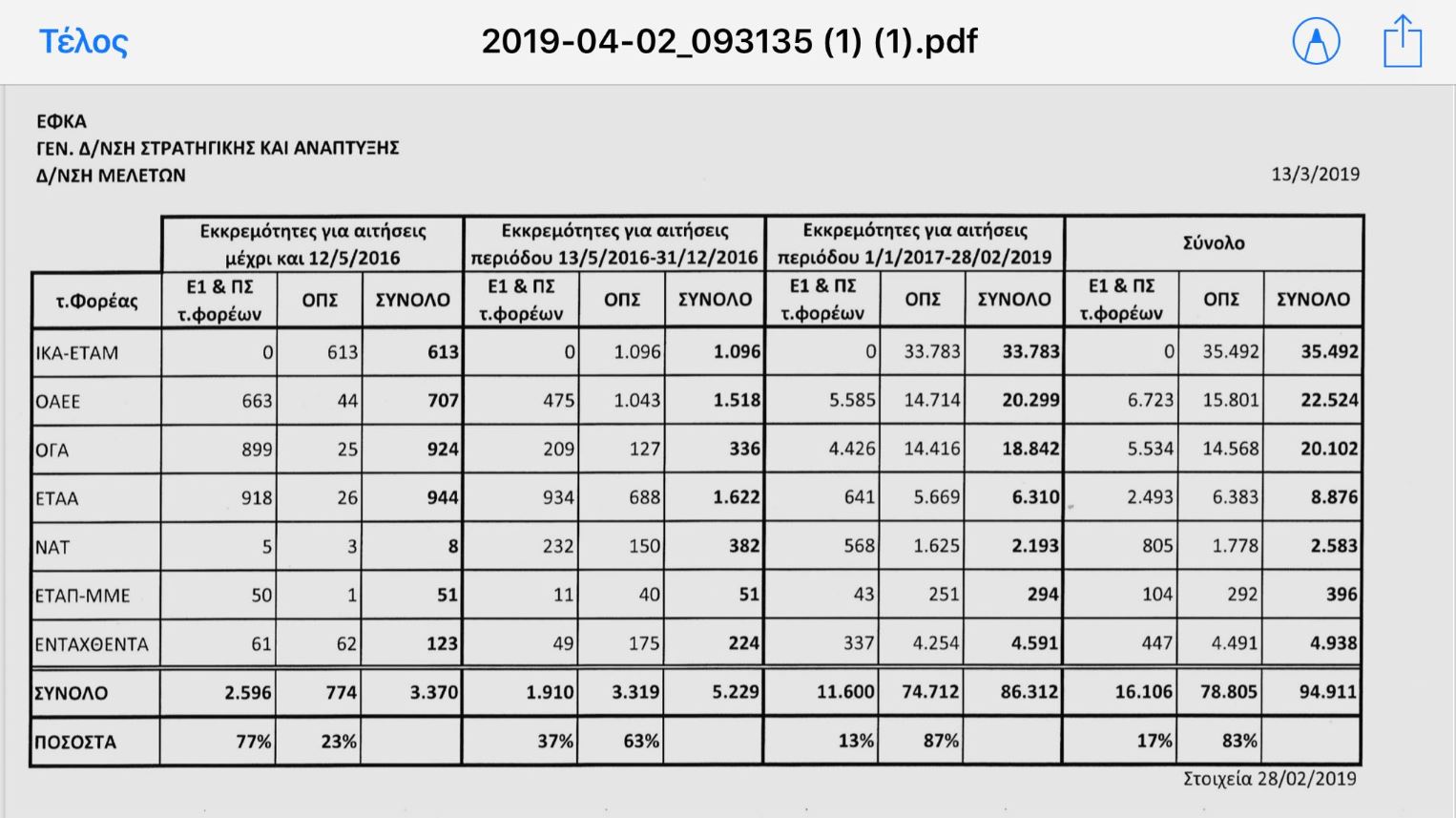 Τέλος 2019-04-02_093135 (1) (1).pdf

ΕΦΚΑ
ΓΕΝ. Δ/ΝΣΗ ΣΤΡΑΤΗΓΙΚΗΣ ΚΑΙ ΑΝΑΠΤΥΞΗΣ
Δ/ΝΣΗ ΜΕΛΕΤΩΝ

13/3/2019

| | Εκκρεμότητες για αιτήσεις μέχρι και 12/5/2016 | | | Εκκρεμότητες για αιτήσεις περιόδου 13/5/2016-31/12/2016 | | | Εκκρεμότητες για αιτήσεις περιόδου 1/1/2017-28/02/2019 | | | Σύνολο | | |
|---|---|---|---|---|---|---|---|---|---|---|---|---|
| τ.Φορέας | Ε1 & ΠΣ τ.φορέων | ΟΠΣ | ΣΥΝΟΛΟ | Ε1 & ΠΣ τ.φορέων | ΟΠΣ | ΣΥΝΟΛΟ | Ε1 & ΠΣ τ.φορέων | ΟΠΣ | ΣΥΝΟΛΟ | Ε1 & ΠΣ τ.φορέων | ΟΠΣ | ΣΥΝΟΛΟ |
| ΙΚΑ-ΕΤΑΜ | 0 | 613 | 613 | 0 | 1.096 | 1.096 | 0 | 33.783 | 33.783 | 0 | 35.492 | 35.492 |
| ΟΑΕΕ | 663 | 44 | 707 | 475 | 1.043 | 1.518 | 5.585 | 14.714 | 20.299 | 6.723 | 15.801 | 22.524 |
| ΟΓΑ | 899 | 25 | 924 | 209 | 127 | 336 | 4.426 | 14.416 | 18.842 | 5.534 | 14.568 | 20.102 |
| ΕΤΑΑ | 918 | 26 | 944 | 934 | 688 | 1.622 | 641 | 5.669 | 6.310 | 2.493 | 6.383 | 8.876 |
| ΝΑΤ | 5 | 3 | 8 | 232 | 150 | 382 | 568 | 1.625 | 2.193 | 805 | 1.778 | 2.583 |
| ΕΤΑΠ-ΜΜΕ | 50 | 1 | 51 | 11 | 40 | 51 | 43 | 251 | 294 | 104 | 292 | 396 |
| ΕΝΤΑΧΘΕΝΤΑ | 61 | 62 | 123 | 49 | 175 | 224 | 337 | 4.254 | 4.591 | 447 | 4.491 | 4.938 |
| ΣΥΝΟΛΟ | 2.596 | 774 | 3.370 | 1.910 | 3.319 | 5.229 | 11.600 | 74.712 | 86.312 | 16.106 | 78.805 | 94.911 |
| ΠΟΣΟΣΤΑ | 77% | 23% | | 37% | 63% | | 13% | 87% | | 17% | 83% | |

Στοιχεία 28/02/2019